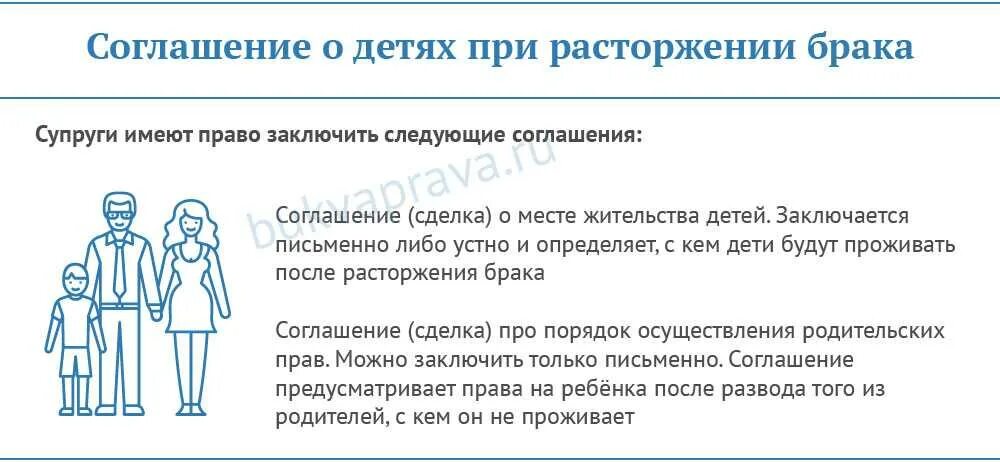 Соглашение о детях при расторжении брака

Супруги имеют право заключить следующие соглашения:

bukvaprava.ru

Соглашение (сделка) о месте жительства детей. Заключается письменно либо устно и определяет, с кем дети будут проживать после расторжения брака

Соглашение (сделка) про порядок осуществления родительских прав. Можно заключить только письменно. Соглашение предусматривает права на ребёнка после развода того из родителей, с кем он не проживает